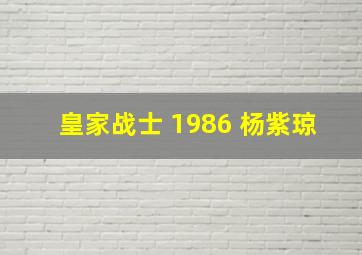 皇家战士 1986 杨紫琼